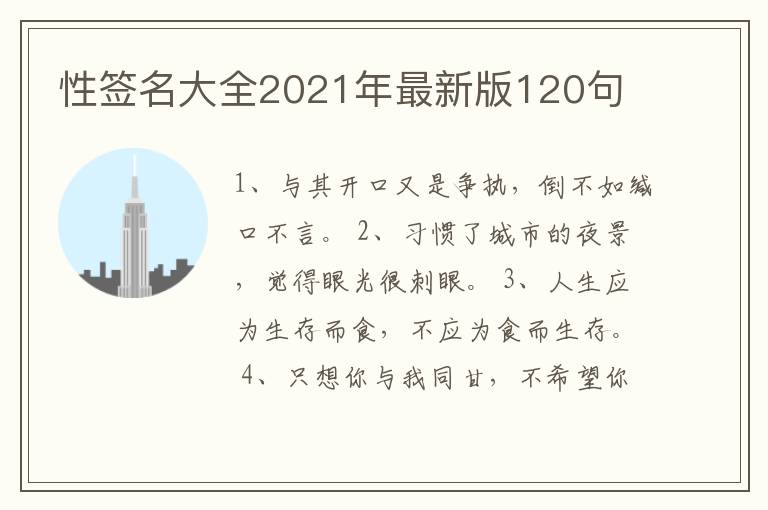 性签名大全2021年最新版120句

1、与其开口又是争执，倒不如缄口不言。 2、习惯了城市的夜景，觉得眼光很刺眼。 3、人生应为生存而食，不应为食而生存。 4、只想你与我同甘，不希望你